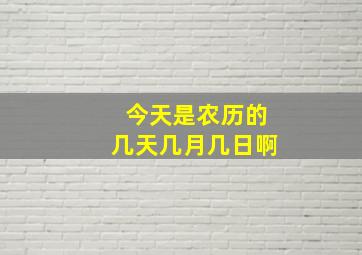 今天是农历的
几天几月几日啊